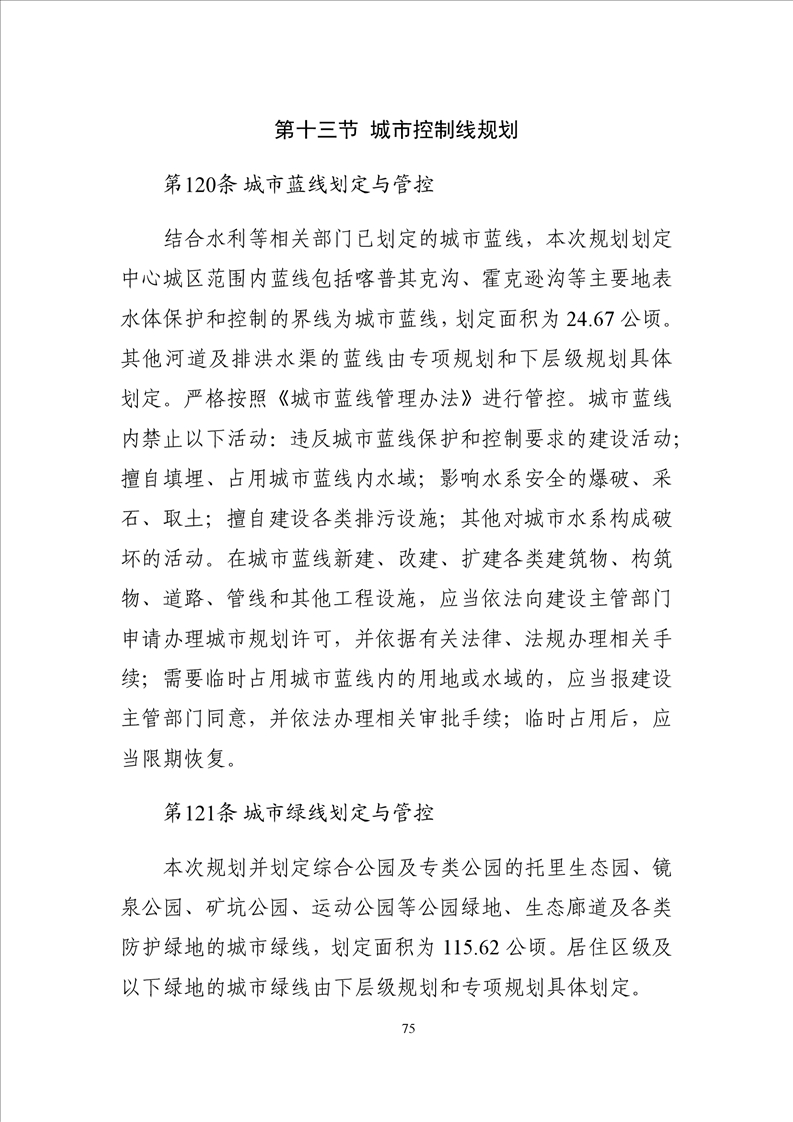 第十三节 城市控制线规划

第120条 城市蓝线划定与管控

结合水利等相关部门已划定的城市蓝线，本次规划划定中心城区范围内蓝线包括喀普其克沟、霍克逊沟等主要地表水体保护和控制的界线为城市蓝线，划定面积为 24.67 公顷。其他河道及排洪水渠的蓝线由专项规划和下层级规划具体划定。严格按照《城市蓝线管理办法》进行管控。城市蓝线内禁止以下活动：违反城市蓝线保护和控制要求的建设活动；擅自填埋、占用城市蓝线内水域；影响水系安全的爆破、采石、取土；擅自建设各类排污设施；其他对城市水系构成破坏的活动。在城市蓝线新建、改建、扩建各类建筑物、构筑物、道路、管线和其他工程设施，应当依法向建设主管部门申请办理城市规划许可，并依据有关法律、法规办理相关手续；需要临时占用城市蓝线内的用地或水域的，应当报建设主管部门同意，并依法办理相关审批手续；临时占用后，应当限期恢复。

第121条 城市绿线划定与管控

本次规划并划定综合公园及专类公园的托里生态园、镜泉公园、矿坑公园、运动公园等公园绿地、生态廊道及各类防护绿地的城市绿线，划定面积为 115.62 公顷。居住区级及以下绿地的城市绿线由下层级规划和专项规划具体划定。

75